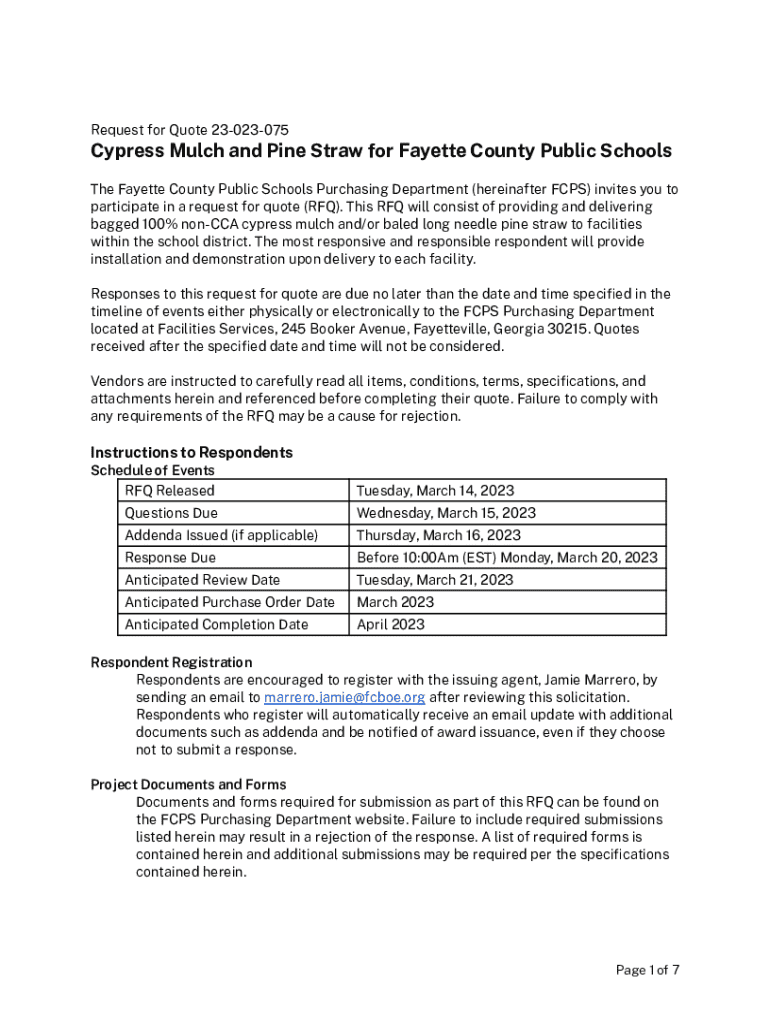 Request for Quote 23-023-075

Cypress Mulch and Pine Straw for Fayette County Public Schools

The Fayette County Public Schools Purchasing Department (hereinafter FCPS) invites you to participate in a request for quote (RFQ). This RFQ will consist of providing and delivering bagged 100% non-CCA cypress mulch and/or baled long needle pine straw to facilities within the school district. The most responsive and responsible respondent will provide installation and demonstration upon delivery to each facility.

Responses to this request for quote are due no later than the date and time specified in the timeline of events either physically or electronically to the FCPS Purchasing Department located at Facilities Services, 245 Booker Avenue, Fayetteville, Georgia 30215. Quotes received after the specified date and time will not be considered.

Vendors are instructed to carefully read all items, conditions, terms, specifications, and attachments herein and referenced before completing their quote. Failure to comply with any requirements of the RFQ may be a cause for rejection.

Instructions to Respondents
Schedule of Events

| RFQ Released | Tuesday, March 14, 2023 |
|---|---|
| Questions Due | Wednesday, March 15, 2023 |
| Addenda Issued (if applicable) | Thursday, March 16, 2023 |
| Response Due | Before 10:00Am (EST) Monday, March 20, 2023 |
| Anticipated Review Date | Tuesday, March 21, 2023 |
| Anticipated Purchase Order Date | March 2023 |
| Anticipated Completion Date | April 2023 |

Respondent Registration
Respondents are encouraged to register with the issuing agent, Jamie Marrero, by sending an email to marrero.jamie@fcboe.org after reviewing this solicitation. Respondents who register will automatically receive an email update with additional documents such as addenda and be notified of award issuance, even if they choose not to submit a response.

Project Documents and Forms
Documents and forms required for submission as part of this RFQ can be found on the FCPS Purchasing Department website. Failure to include required submissions listed herein may result in a rejection of the response. A list of required forms is contained herein and additional submissions may be required per the specifications contained herein.

Page 1 of 7